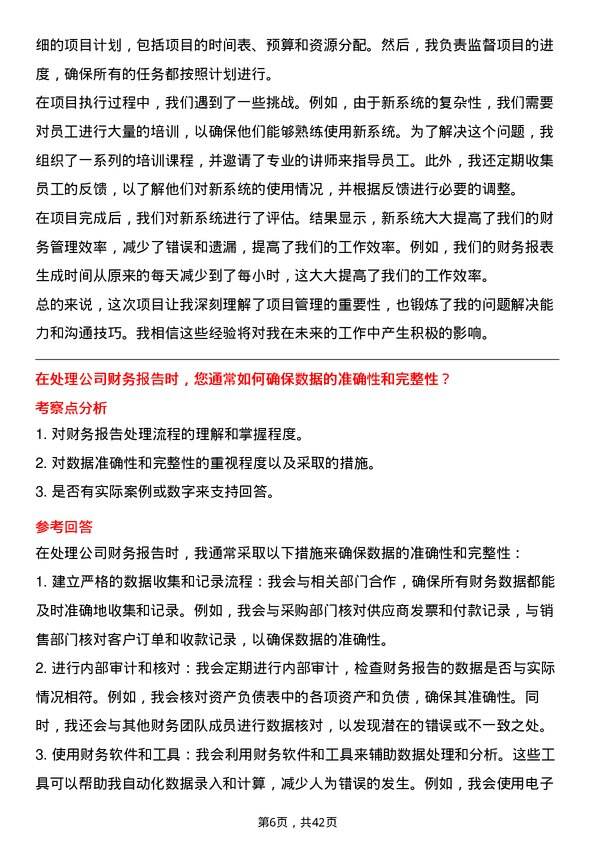 细的项目计划，包括项目的时间表、预算和资源分配。然后，我负责监督项目的进度，确保所有的任务都按照计划进行。
在项目执行过程中，我们遇到了一些挑战。例如，由于新系统的复杂性，我们需要对员工进行大量的培训，以确保他们能够熟练使用新系统。为了解决这个问题，我组织了一系列的培训课程，并邀请了专业的讲师来指导员工。此外，我还定期收集员工的反馈，以了解他们对新系统的使用情况，并根据反馈进行必要的调整。
在项目完成后，我们对新系统进行了评估。结果显示，新系统大大提高了我们的财务管理效率，减少了错误和遗漏，提高了我们的工作效率。例如，我们的财务报表生成时间从原来的每天减少到了每小时，这大大提高了我们的工作效率。
总的来说，这次项目让我深刻理解了项目管理的重要性，也锻炼了我的问题解决能力和沟通技巧。我相信这些经验将对我在未来的工作中产生积极的影响。

在处理公司财务报告时，您通常如何确保数据的准确性和完整性？
考察点分析
1. 对财务报告处理流程的理解和掌握程度。
2. 对数据准确性和完整性的重视程度以及采取的措施。
3. 是否有实际案例或数字来支持回答。

参考回答
在处理公司财务报告时，我通常采取以下措施来确保数据的准确性和完整性：
1. 建立严格的数据收集和记录流程：我会与相关部门合作，确保所有财务数据都能及时准确地收集和记录。例如，我会与采购部门核对供应商发票和付款记录，与销售部门核对客户订单和收款记录，以确保数据的准确性。
2. 进行内部审计和核对：我会定期进行内部审计，检查财务报告的数据是否与实际情况相符。例如，我会核对资产负债表中的各项资产和负债，确保其准确性。同时，我还会与其他财务团队成员进行数据核对，以发现潜在的错误或不一致之处。
3. 使用财务软件和工具：我会利用财务软件和工具来辅助数据处理和分析。这些工具可以帮助我自动化数据录入和计算，减少人为错误的发生。例如，我会使用电子

第6页，共42页